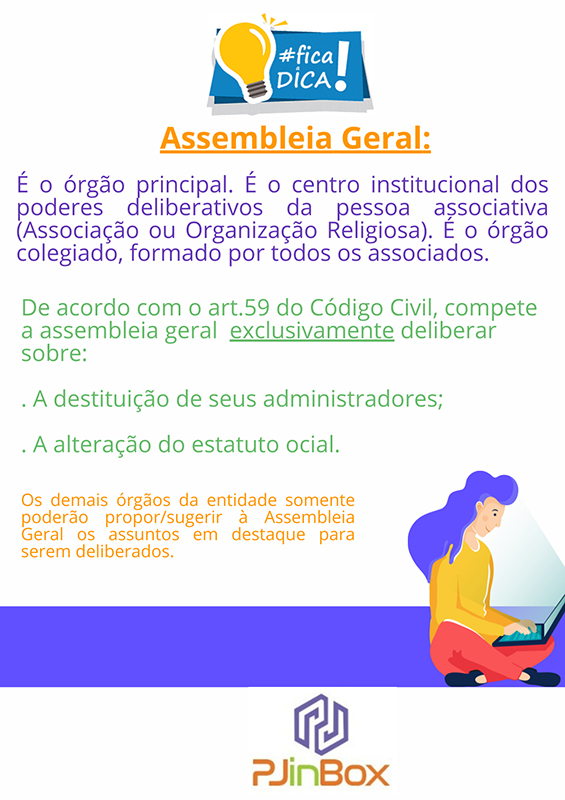 #fica DICA!

Assembleia Geral:

É o órgão principal. É o centro institucional dos poderes deliberativos da pessoa associativa (Associação ou Organização Religiosa). É o órgão colegiado, formado por todos os associados.

De acordo com o art.59 do Código Civil, compete a assembleia geral exclusivamente deliberar sobre:

. A destituição de seus administradores;

. A alteração do estatuto ocial.

Os demais órgãos da entidade somente poderão propor/sugerir à Assembleia Geral os assuntos em destaque para serem deliberados.

PJinBox